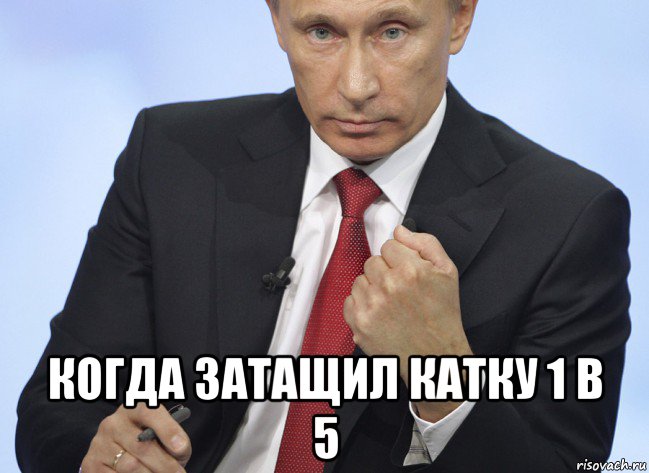 КОГДА ЗАТАЩИЛ КАТКУ 1 В 5

risovach.ru